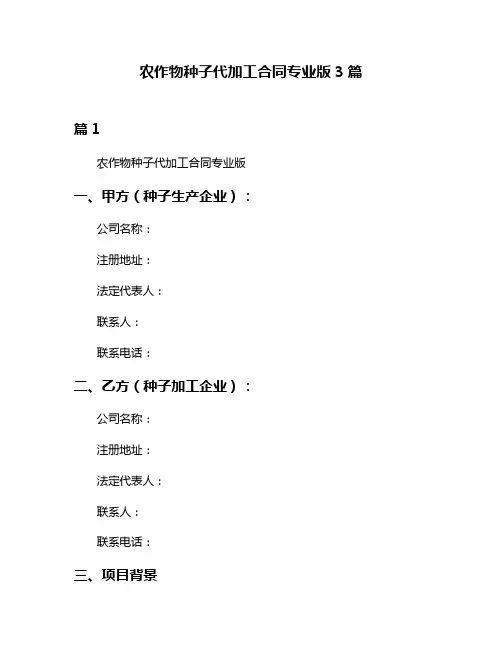 农作物种子代加工合同专业版 3 篇

篇 1

农作物种子代加工合同专业版

一、甲方（种子生产企业）：

公司名称：

注册地址：

法定代表人：

联系人：

联系电话：

二、乙方（种子加工企业）：

公司名称：

注册地址：

法定代表人：

联系人：

联系电话：

三、项目背景